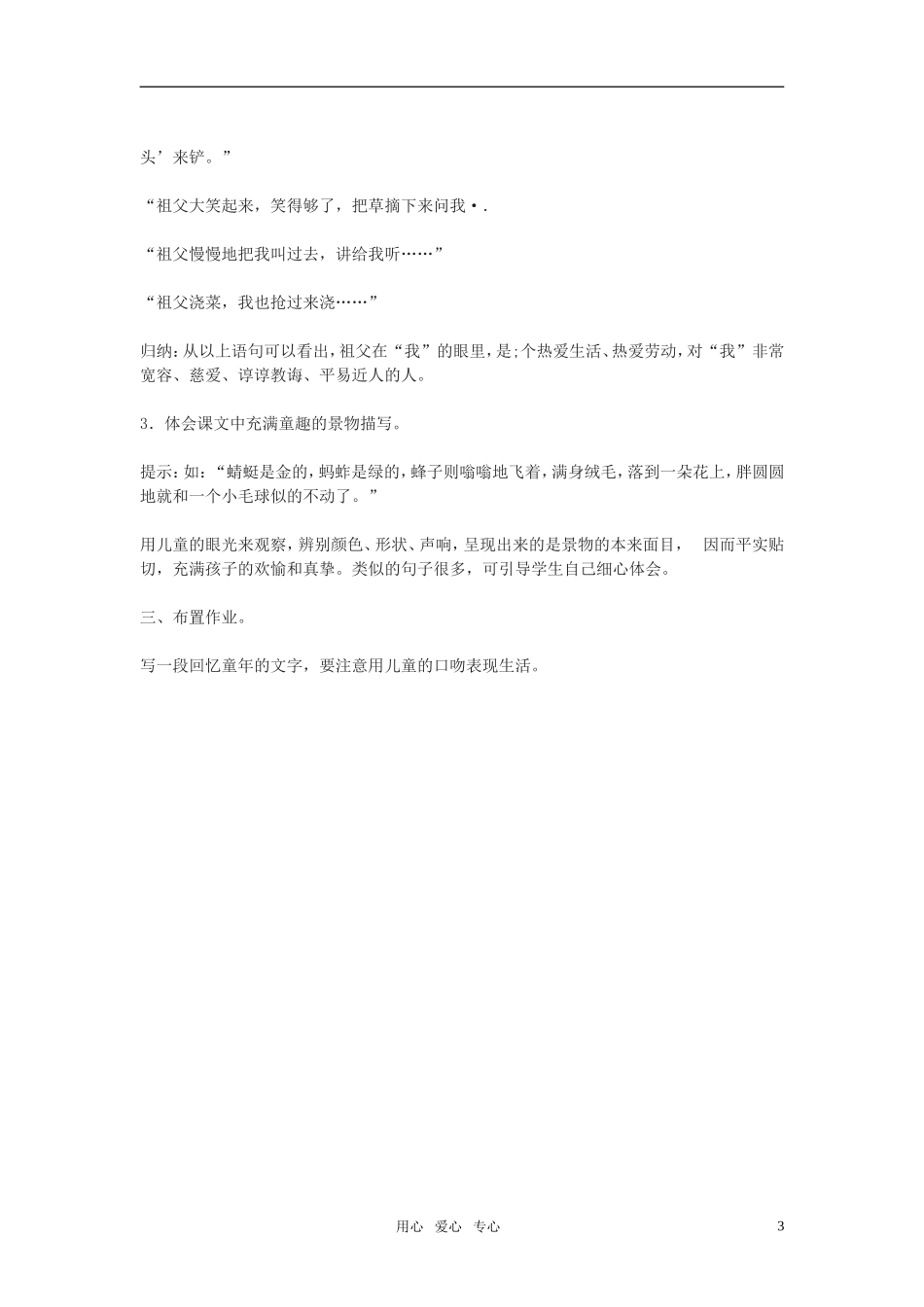 头’来铲。”

“祖父大笑起来，笑得够了，把草摘下来问我·.

“祖父慢慢地把我叫过去，讲给我听……”

“祖父浇菜，我也抢过来浇……”

归纳：从以上语句可以看出，祖父在“我”的眼里，是;个热爱生活、热爱劳动，对“我”非常宽容、慈爱、谆谆教诲、平易近人的人。

3．体会课文中充满童趣的景物描写。

提示：如：“蜻蜓是金的，蚂蚱是绿的，蜂子则嗡嗡地飞着，满身绒毛，落到一朵花上，胖圆圆地就和一个小毛球似的不动了。”

用儿童的眼光来观察，辨别颜色、形状、声响，呈现出来的是景物的本来面目， 因而平实贴切，充满孩子的欢愉和真挚。类似的句子很多，可引导学生自己细心体会。

三、布置作业。

写一段回忆童年的文字，要注意用儿童的口吻表现生活。

用心 爱心 专心

3